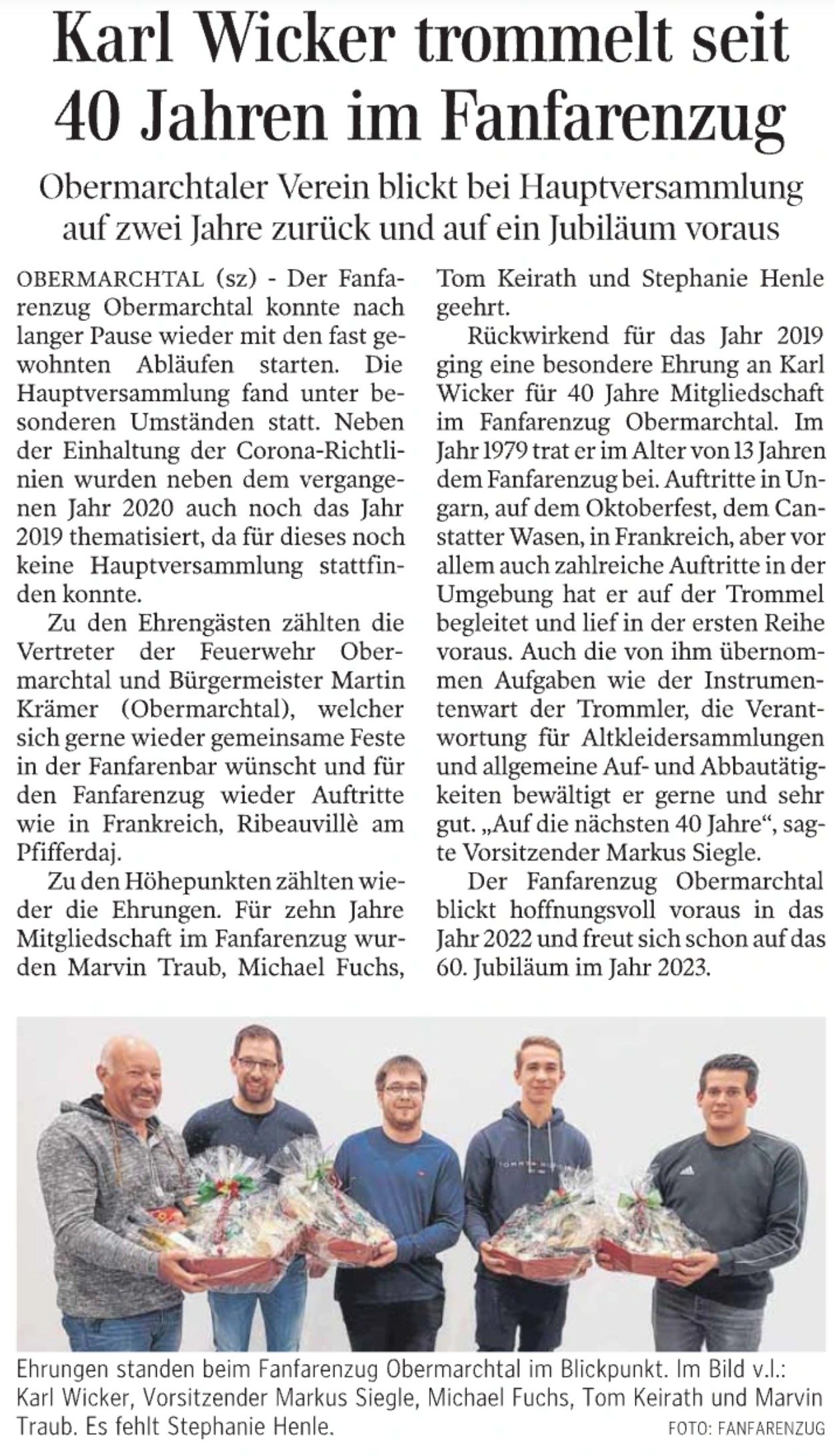 Karl Wicker trommelt seit 40 Jahren im Fanfarenzug

Obermarchtaler Verein blickt bei Hauptversammlung auf zwei Jahre zurück und auf ein Jubiläum voraus

OBERMARCHTAL (sz) - Der Fanfarenzug Obermarchtal konnte nach langer Pause wieder mit den fast gewohnten Abläufen starten. Die Hauptversammlung fand unter besonderen Umständen statt. Neben der Einhaltung der Corona-Richtlinien wurden neben dem vergangenen Jahr 2020 auch noch das Jahr 2019 thematisiert, da für dieses noch keine Hauptversammlung stattfinden konnte.

Zu den Ehrengästen zählten die Vertreter der Feuerwehr Obermarchtal und Bürgermeister Martin Krämer (Obermarchtal), welcher sich gerne wieder gemeinsame Feste in der Fanfarenbar wünscht und für den Fanfarenzug wieder Auftritte wie in Frankreich, Ribeauvillè am Pfifferdaj.

Zu den Höhepunkten zählten wieder die Ehrungen. Für zehn Jahre Mitgliedschaft im Fanfarenzug wurden Marvin Traub, Michael Fuchs, Tom Keirath und Stephanie Henle geehrt.

Rückwirkend für das Jahr 2019 ging eine besondere Ehrung an Karl Wicker für 40 Jahre Mitgliedschaft im Fanfarenzug Obermarchtal. Im Jahr 1979 trat er im Alter von 13 Jahren dem Fanfarenzug bei. Auftritte in Ungarn, auf dem Oktoberfest, dem Canstatter Wasen, in Frankreich, aber vor allem auch zahlreiche Auftritte in der Umgebung hat er auf der Trommel begleitet und lief in der ersten Reihe voraus. Auch die von ihm übernommen Aufgaben wie der Instrumentenwart der Trommler, die Verantwortung für Altkleidersammlungen und allgemeine Auf- und Abbautätigkeiten bewältigt er gerne und sehr gut. „Auf die nächsten 40 Jahre“, sagte Vorsitzender Markus Siegle.

Der Fanfarenzug Obermarchtal blickt hoffnungsvoll voraus in das Jahr 2022 und freut sich schon auf das 60. Jubiläum im Jahr 2023.

Ehrungen standen beim Fanfarenzug Obermarchtal im Blickpunkt. Im Bild v.l.: Karl Wicker, Vorsitzender Markus Siegle, Michael Fuchs, Tom Keirath und Marvin Traub. Es fehlt Stephanie Henle.

FOTO: FANFARENZUG